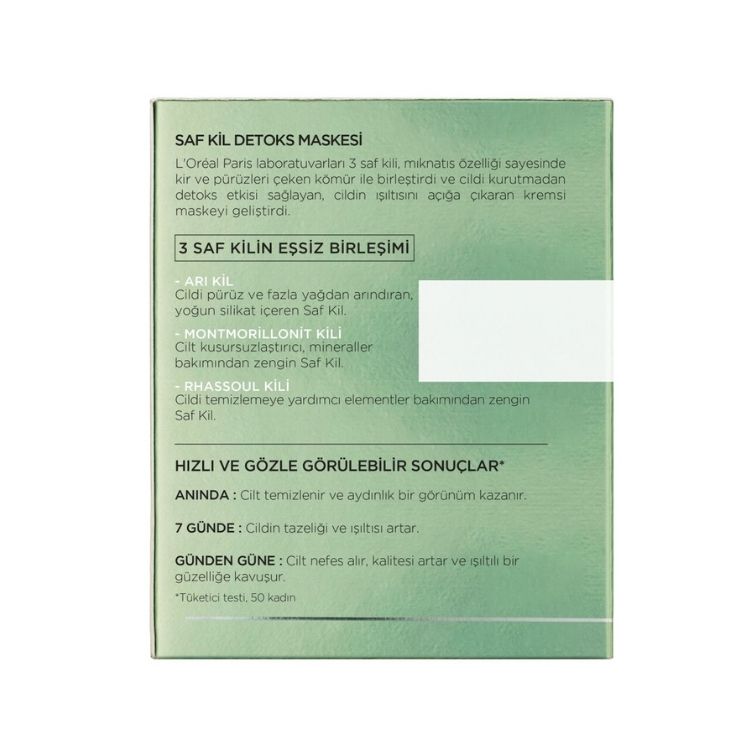 SAF KİL DETOKS MASKESİ

L'Oréal Paris laboratuvarları 3 saf kili, mıknatıs özelliği sayesinde kir ve pürüzleri çeken kömür ile birleştirdi ve cildi kurutmadan detoks etkisi sağlayan, cildin ışıltısını açığa çıkaran kremsi maskeyi geliştirdi.

3 SAF KİLİN EŞSİZ BİRLEŞİMİ

- ARI KİL
Cildi pürüz ve fazla yağdan arındıran, yoğun silikat içeren Saf Kil.

- MONTMORİLLONİT KİLİ
Cilt kusursuzlaştırıcı, mineraller bakımından zengin Saf Kil.

- RHASSOUL KİLİ
Cildi temizlemeye yardımcı elementler bakımından zengin Saf Kil.

HIZLI VE GÖZLE GÖRÜLEBİLİR SONUÇLAR*

ANINDA : Cilt temizlenir ve aydınlık bir görünüm kazanır.

7 GÜNDE : Cildin tazeliği ve ışıltısı artar.

GÜNDEN GÜNE : Cilt nefes alır, kalitesi artar ve ışıltılı bir güzelliğe kavuşur.

*Tüketici testi, 50 kadın